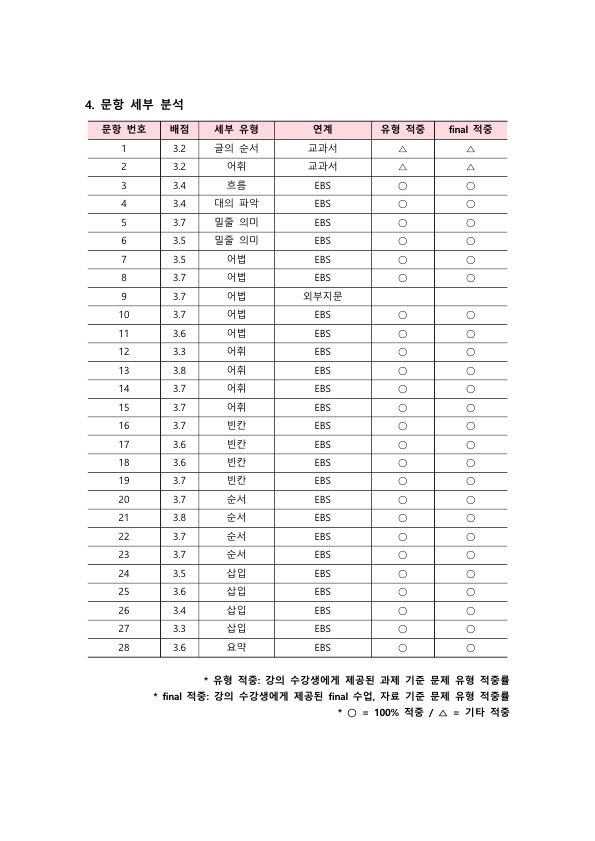 4. 문항 세부 분석

| 문항 번호 | 배점 | 세부 유형 | 연계 | 유형 적중 | final 적중 |
|---|---|---|---|---|---|
| 1 | 3.2 | 글의 순서 | 교과서 | △ | △ |
| 2 | 3.2 | 어휘 | 교과서 | △ | △ |
| 3 | 3.4 | 흐름 | EBS | ○ | ○ |
| 4 | 3.4 | 대의 파악 | EBS | ○ | ○ |
| 5 | 3.7 | 밑줄 의미 | EBS | ○ | ○ |
| 6 | 3.5 | 밑줄 의미 | EBS | ○ | ○ |
| 7 | 3.5 | 어법 | EBS | ○ | ○ |
| 8 | 3.7 | 어법 | EBS | ○ | ○ |
| 9 | 3.7 | 어법 | 외부지문 | | |
| 10 | 3.7 | 어법 | EBS | ○ | ○ |
| 11 | 3.6 | 어법 | EBS | ○ | ○ |
| 12 | 3.3 | 어휘 | EBS | ○ | ○ |
| 13 | 3.8 | 어휘 | EBS | ○ | ○ |
| 14 | 3.7 | 어휘 | EBS | ○ | ○ |
| 15 | 3.7 | 어휘 | EBS | ○ | ○ |
| 16 | 3.7 | 빈칸 | EBS | ○ | ○ |
| 17 | 3.6 | 빈칸 | EBS | ○ | ○ |
| 18 | 3.6 | 빈칸 | EBS | ○ | ○ |
| 19 | 3.7 | 빈칸 | EBS | ○ | ○ |
| 20 | 3.7 | 순서 | EBS | ○ | ○ |
| 21 | 3.8 | 순서 | EBS | ○ | ○ |
| 22 | 3.7 | 순서 | EBS | ○ | ○ |
| 23 | 3.7 | 순서 | EBS | ○ | ○ |
| 24 | 3.5 | 삽입 | EBS | ○ | ○ |
| 25 | 3.6 | 삽입 | EBS | ○ | ○ |
| 26 | 3.4 | 삽입 | EBS | ○ | ○ |
| 27 | 3.3 | 삽입 | EBS | ○ | ○ |
| 28 | 3.6 | 요약 | EBS | ○ | ○ |

* 유형 적중: 강의 수강생에게 제공된 과제 기준 문제 유형 적중률
* final 적중: 강의 수강생에게 제공된 final 수업, 자료 기준 문제 유형 적중률
* ○ = 100% 적중 / △ = 기타 적중